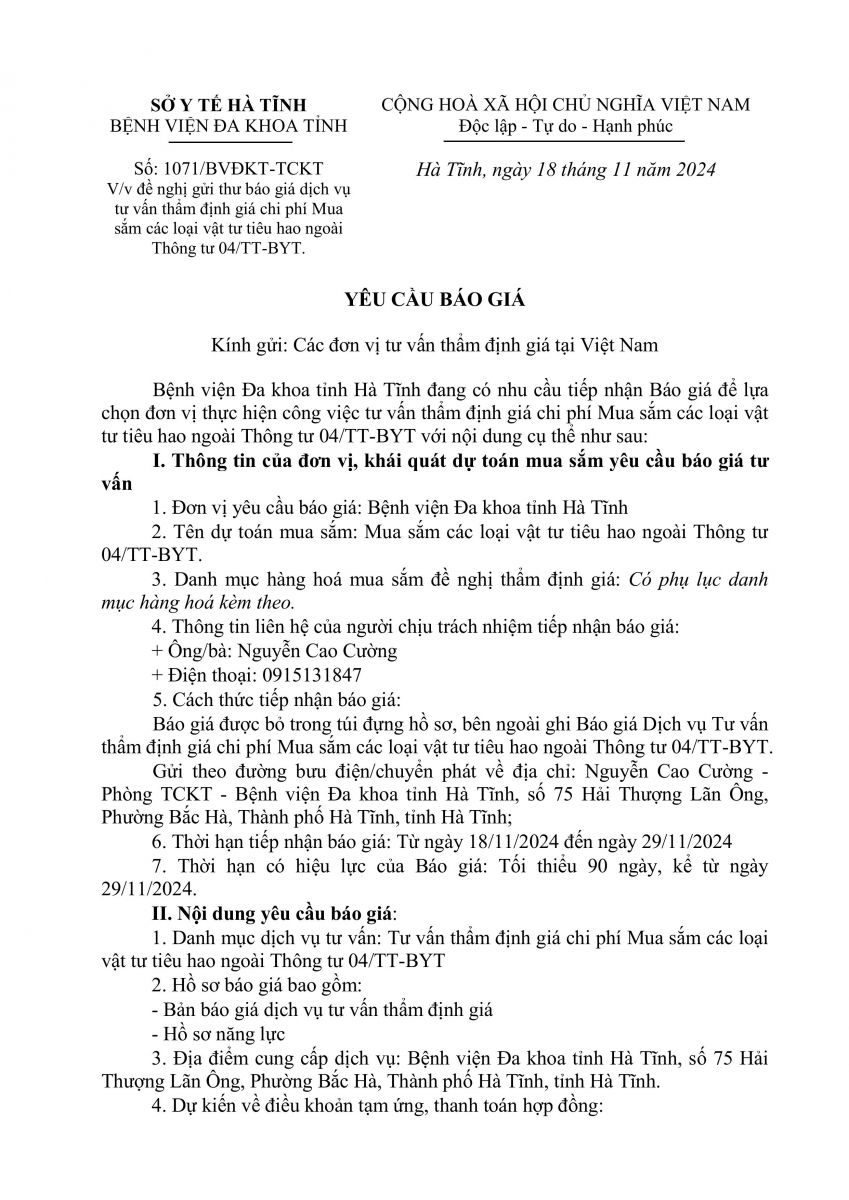 SỞ Y TẾ HÀ TĨNH
BỆNH VIỆN ĐA KHOA TỈNH

Số: 1071/BVĐKT-TCKT
V/v đề nghị gửi thư báo giá dịch vụ tư vấn thẩm định giá chi phí Mua sắm các loại vật tư tiêu hao ngoài Thông tư 04/TT-BYT.

CỘNG HOÀ XÃ HỘI CHỦ NGHĨA VIỆT NAM
Độc lập - Tự do - Hạnh phúc

Hà Tĩnh, ngày 18 tháng 11 năm 2024

YÊU CẦU BÁO GIÁ

Kính gửi: Các đơn vị tư vấn thẩm định giá tại Việt Nam

Bệnh viện Đa khoa tỉnh Hà Tĩnh đang có nhu cầu tiếp nhận Báo giá để lựa chọn đơn vị thực hiện công việc tư vấn thẩm định giá chi phí Mua sắm các loại vật tư tiêu hao ngoài Thông tư 04/TT-BYT với nội dung cụ thể như sau:

I. Thông tin của đơn vị, khái quát dự toán mua sắm yêu cầu báo giá tư vấn

1. Đơn vị yêu cầu báo giá: Bệnh viện Đa khoa tỉnh Hà Tĩnh

2. Tên dự toán mua sắm: Mua sắm các loại vật tư tiêu hao ngoài Thông tư 04/TT-BYT.

3. Danh mục hàng hoá mua sắm đề nghị thẩm định giá: Có phụ lục danh mục hàng hoá kèm theo.

4. Thông tin liên hệ của người chịu trách nhiệm tiếp nhận báo giá:

+ Ông/bà: Nguyễn Cao Cường

+ Điện thoại: 0915131847

5. Cách thức tiếp nhận báo giá:

Báo giá được bỏ trong túi đựng hồ sơ, bên ngoài ghi Báo giá Dịch vụ Tư vấn thẩm định giá chi phí Mua sắm các loại vật tư tiêu hao ngoài Thông tư 04/TT-BYT.

Gửi theo đường bưu điện/chuyển phát về địa chỉ: Nguyễn Cao Cường - Phòng TCKT - Bệnh viện Đa khoa tỉnh Hà Tĩnh, số 75 Hải Thượng Lãn Ông, Phường Bắc Hà, Thành phố Hà Tĩnh, tỉnh Hà Tĩnh;

6. Thời hạn tiếp nhận báo giá: Từ ngày 18/11/2024 đến ngày 29/11/2024

7. Thời hạn có hiệu lực của Báo giá: Tối thiểu 90 ngày, kể từ ngày 29/11/2024.

II. Nội dung yêu cầu báo giá:

1. Danh mục dịch vụ tư vấn: Tư vấn thẩm định giá chi phí Mua sắm các loại vật tư tiêu hao ngoài Thông tư 04/TT-BYT

2. Hồ sơ báo giá bao gồm:

- Bản báo giá dịch vụ tư vấn thẩm định giá

- Hồ sơ năng lực

3. Địa điểm cung cấp dịch vụ: Bệnh viện Đa khoa tỉnh Hà Tĩnh, số 75 Hải Thượng Lãn Ông, Phường Bắc Hà, Thành phố Hà Tĩnh, tỉnh Hà Tĩnh.

4. Dự kiến về điều khoản tạm ứng, thanh toán hợp đồng: